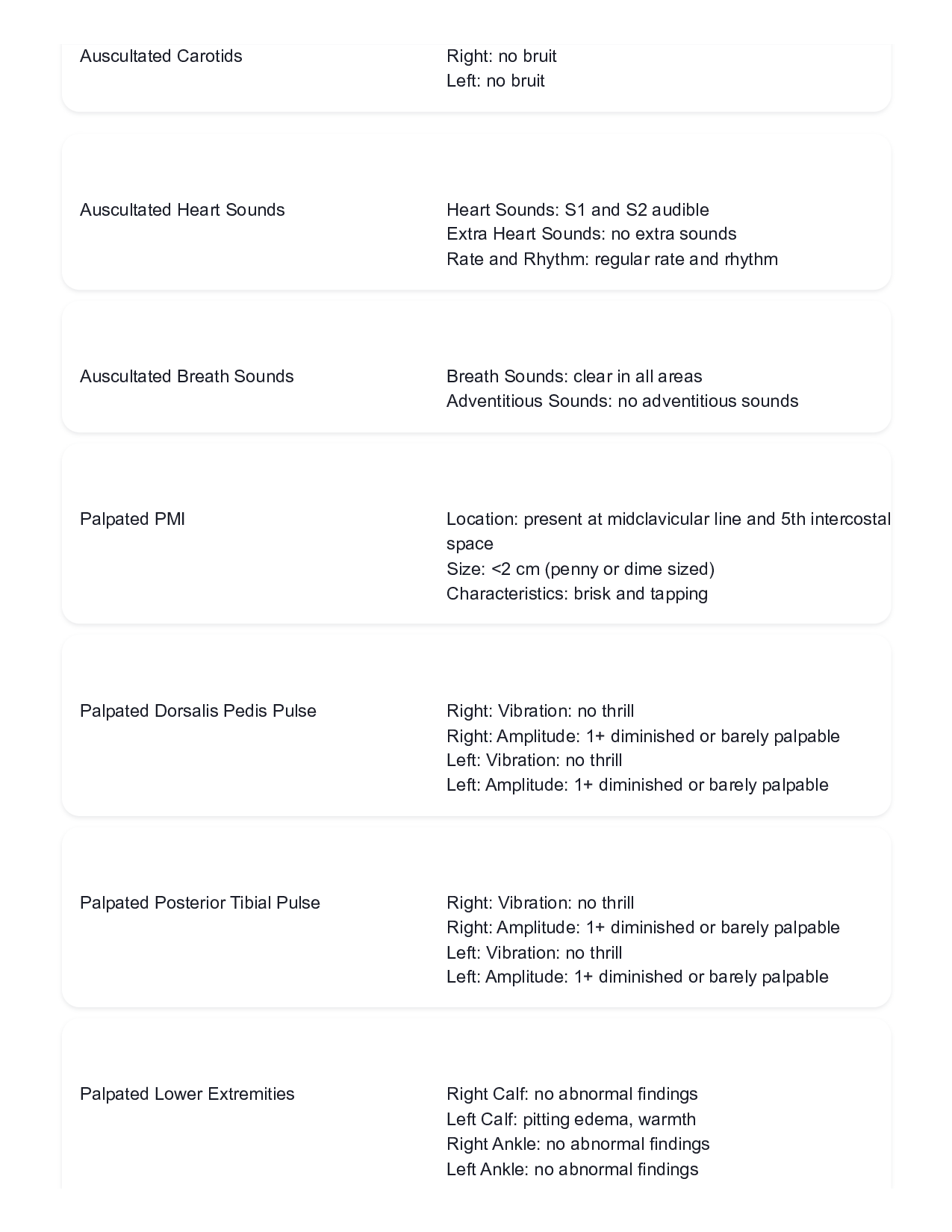 Auscultated Carotids

Right: no bruit
Left: no bruit

Auscultated Heart Sounds

Heart Sounds: S1 and S2 audible
Extra Heart Sounds: no extra sounds
Rate and Rhythm: regular rate and rhythm

Auscultated Breath Sounds

Breath Sounds: clear in all areas
Adventitious Sounds: no adventitious sounds

Palpated PMI

Location: present at midclavicular line and 5th intercostal space
Size: <2 cm (penny or dime sized)
Characteristics: brisk and tapping

Palpated Dorsalis Pedis Pulse

Right: Vibration: no thrill
Right: Amplitude: 1+ diminished or barely palpable
Left: Vibration: no thrill
Left: Amplitude: 1+ diminished or barely palpable

Palpated Posterior Tibial Pulse

Right: Vibration: no thrill
Right: Amplitude: 1+ diminished or barely palpable
Left: Vibration: no thrill
Left: Amplitude: 1+ diminished or barely palpable

Palpated Lower Extremities

Right Calf: no abnormal findings
Left Calf: pitting edema, warmth
Right Ankle: no abnormal findings
Left Ankle: no abnormal findings